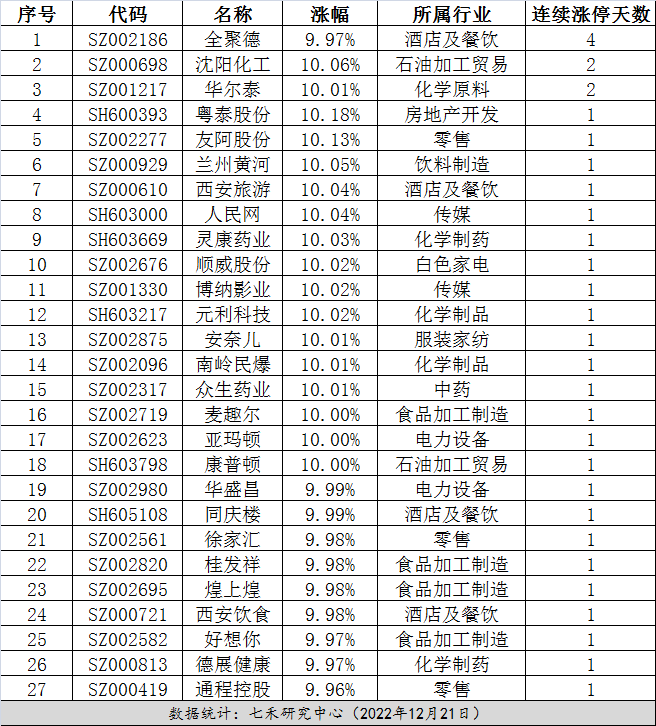 | 序号 | 代码 | 名称 | 涨幅 | 所属行业 | 连续涨停天数 |
|---|---|---|---|---|---|
| 1 | SZ002186 | 全聚德 | 9.97% | 酒店及餐饮 | 4 |
| 2 | SZ000698 | 沈阳化工 | 10.06% | 石油加工贸易 | 2 |
| 3 | SZ001217 | 华尔泰 | 10.01% | 化学原料 | 2 |
| 4 | SH600393 | 粤泰股份 | 10.18% | 房地产开发 | 1 |
| 5 | SZ002277 | 友阿股份 | 10.13% | 零售 | 1 |
| 6 | SZ000929 | 兰州黄河 | 10.05% | 饮料制造 | 1 |
| 7 | SZ000610 | 西安旅游 | 10.04% | 酒店及餐饮 | 1 |
| 8 | SH603000 | 人民网 | 10.04% | 传媒 | 1 |
| 9 | SH603669 | 灵康药业 | 10.03% | 化学制药 | 1 |
| 10 | SZ002676 | 顺威股份 | 10.02% | 白色家电 | 1 |
| 11 | SZ001330 | 博纳影业 | 10.02% | 传媒 | 1 |
| 12 | SH603217 | 元利科技 | 10.02% | 化学制品 | 1 |
| 13 | SZ002875 | 安奈儿 | 10.01% | 服装家纺 | 1 |
| 14 | SZ002096 | 南岭民爆 | 10.01% | 化学制品 | 1 |
| 15 | SZ002317 | 众生药业 | 10.01% | 中药 | 1 |
| 16 | SZ002719 | 麦趣尔 | 10.00% | 食品加工制造 | 1 |
| 17 | SZ002623 | 亚玛顿 | 10.00% | 电力设备 | 1 |
| 18 | SH603798 | 康普顿 | 10.00% | 石油加工贸易 | 1 |
| 19 | SZ002980 | 华盛昌 | 9.99% | 电力设备 | 1 |
| 20 | SH605108 | 同庆楼 | 9.99% | 酒店及餐饮 | 1 |
| 21 | SZ002561 | 徐家汇 | 9.98% | 零售 | 1 |
| 22 | SZ002820 | 桂发祥 | 9.98% | 食品加工制造 | 1 |
| 23 | SZ002695 | 煌上煌 | 9.98% | 食品加工制造 | 1 |
| 24 | SZ000721 | 西安饮食 | 9.98% | 酒店及餐饮 | 1 |
| 25 | SZ002582 | 好想你 | 9.97% | 食品加工制造 | 1 |
| 26 | SZ000813 | 德展健康 | 9.97% | 化学制药 | 1 |
| 27 | SZ000419 | 通程控股 | 9.96% | 零售 | 1 |

数据统计：七禾研究中心（2022年12月21日）